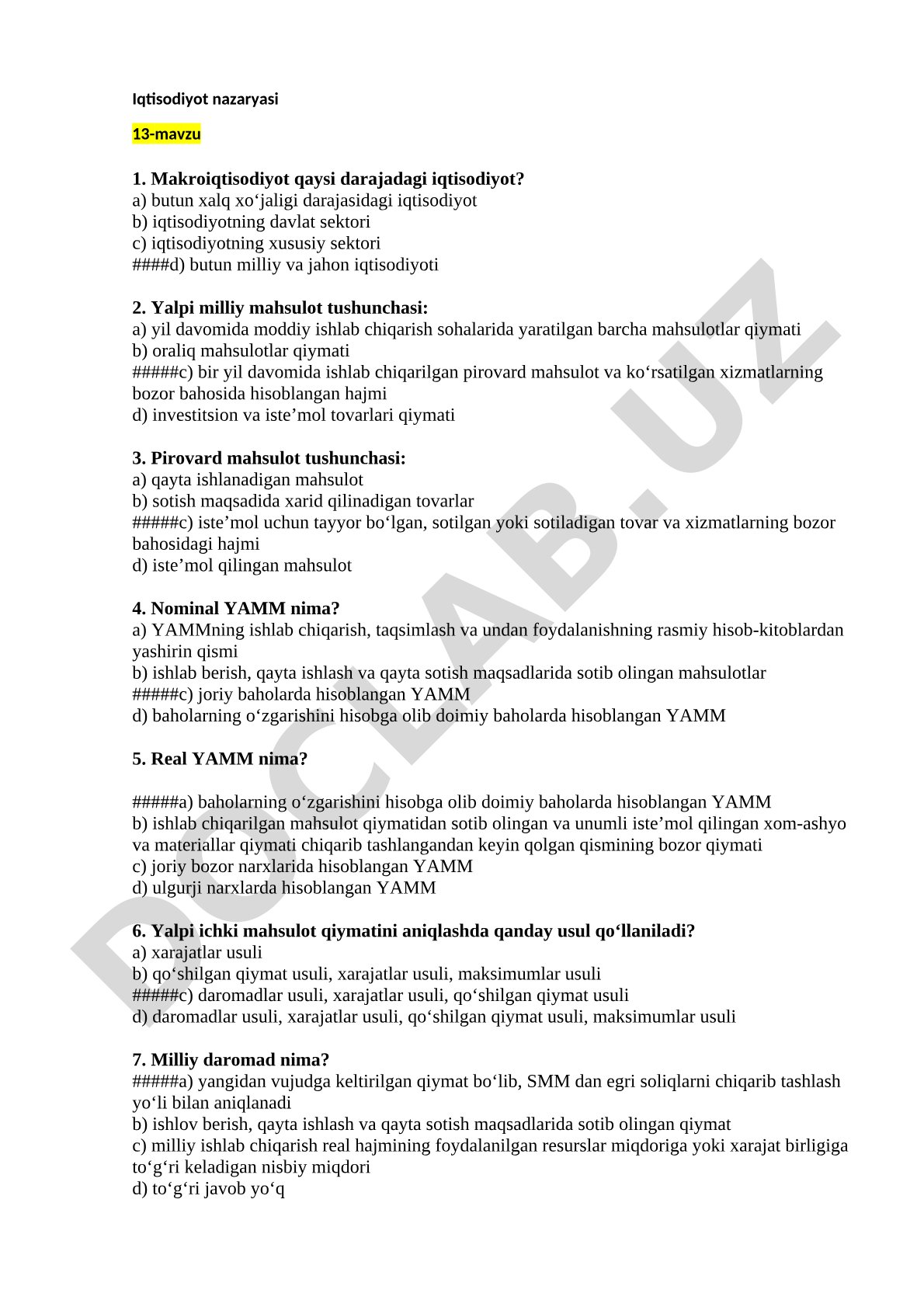 Iqtisodiyot nazaryasi

13-mavzu

1. Makroiqtisodiyot qaysi darajadagi iqtisodiyot?
a) butun xalq xo‘jaligi darajasidagi iqtisodiyot
b) iqtisodiyotning davlat sektori
c) iqtisodiyotning xususiy sektori
####d) butun milliy va jahon iqtisodiyoti

2. Yalpi milliy mahsulot tushunchasi:
a) yil davomida moddiy ishlab chiqarish sohalarida yaratilgan barcha mahsulotlar qiymati
b) oraliq mahsulotlar qiymati
#####c) bir yil davomida ishlab chiqarilgan pirovard mahsulot va ko‘rsatilgan xizmatlarning bozor bahosida hisoblangan hajmi
d) investitsion va iste’mol tovarlari qiymati

3. Pirovard mahsulot tushunchasi:
a) qayta ishlanadigan mahsulot
b) sotish maqsadida xarid qilinadigan tovarlar
#####c) iste’mol uchun tayyor bo‘lgan, sotilgan yoki sotiladigan tovar va xizmatlarning bozor bahosidagi hajmi
d) iste’mol qilingan mahsulot

4. Nominal YAMM nima?
a) YAMMning ishlab chiqarish, taqsimlash va undan foydalanishning rasmiy hisob-kitoblardan yashirin qismi
b) ishlab berish, qayta ishlash va qayta sotish maqsadlarida sotib olingan mahsulotlar
#####c) joriy baholarda hisoblangan YAMM
d) baholarning o‘zgarishini hisobga olib doimiy baholarda hisoblangan YAMM

5. Real YAMM nima?

#####a) baholarning o‘zgarishini hisobga olib doimiy baholarda hisoblangan YAMM
b) ishlab chiqarilgan mahsulot qiymatidan sotib olingan va unumli iste’mol qilingan xom-ashyo va materiallar qiymati chiqarib tashlangandan keyin qolgan qismining bozor qiymati
c) joriy bozor narxlarida hisoblangan YAMM
d) ulgurji narxlarda hisoblangan YAMM

6. Yalpi ichki mahsulot qiymatini aniqlashda qanday usul qo‘llaniladi?
a) xarajatlar usuli
b) qo‘shilgan qiymat usuli, xarajatlar usuli, maksimumlar usuli
#####c) daromadlar usuli, xarajatlar usuli, qo‘shilgan qiymat usuli
d) daromadlar usuli, xarajatlar usuli, qo‘shilgan qiymat usuli, maksimumlar usuli

7. Milliy daromad nima?
#####a) yangidan vujudga keltirilgan qiymat bo‘lib, SMM dan egri soliqlarni chiqarib tashlash yo‘li bilan aniqlanadi
b) ishlov berish, qayta ishlash va qayta sotish maqsadlarida sotib olingan qiymat
c) milliy ishlab chiqarish real hajmining foydalanilgan resurslar miqdoriga yoki xarajat birligiga to‘g‘ri keladigan nisbiy miqdori
d) to‘g‘ri javob yo‘q

DOCLAB.UZ